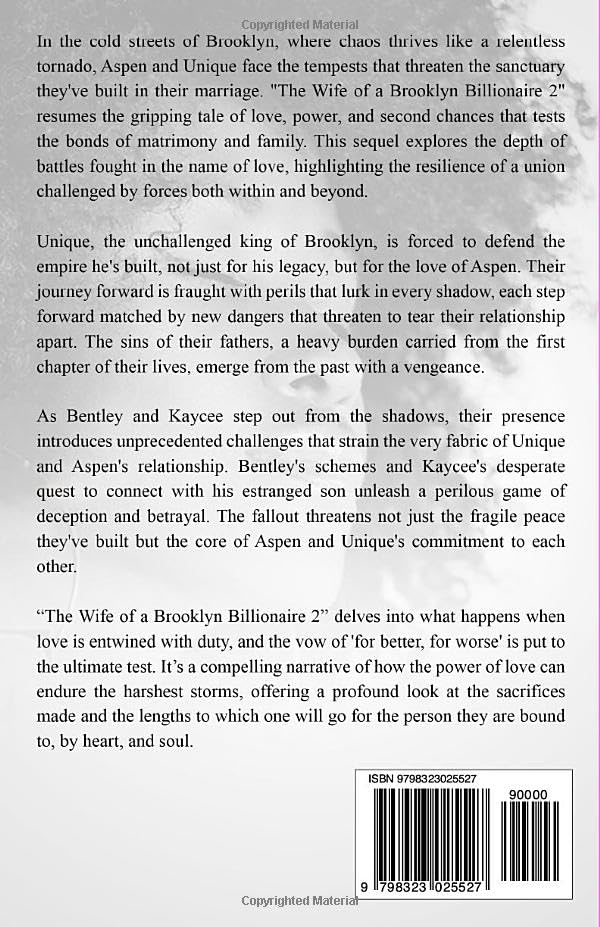 Copyrighted Material

In the cold streets of Brooklyn, where chaos thrives like a relentless tornado, Aspen and Unique face the tempests that threaten the sanctuary they've built in their marriage. "The Wife of a Brooklyn Billionaire 2" resumes the gripping tale of love, power, and second chances that tests the bonds of matrimony and family. This sequel explores the depth of battles fought in the name of love, highlighting the resilience of a union challenged by forces both within and beyond.

Unique, the unchallenged king of Brooklyn, is forced to defend the empire he's built, not just for his legacy, but for the love of Aspen. Their journey forward is fraught with perils that lurk in every shadow, each step forward matched by new dangers that threaten to tear their relationship apart. The sins of their fathers, a heavy burden carried from the first chapter of their lives, emerge from the past with a vengeance.

As Bentley and Kaycee step out from the shadows, their presence introduces unprecedented challenges that strain the very fabric of Unique and Aspen's relationship. Bentley's schemes and Kaycee's desperate quest to connect with his estranged son unleash a perilous game of deception and betrayal. The fallout threatens not just the fragile peace they've built but the core of Aspen and Unique's commitment to each other.

“The Wife of a Brooklyn Billionaire 2” delves into what happens when love is entwined with duty, and the vow of 'for better, for worse' is put to the ultimate test. It’s a compelling narrative of how the power of love can endure the harshest storms, offering a profound look at the sacrifices made and the lengths to which one will go for the person they are bound to, by heart, and soul.

ISBN 9798323025527

90000

9 798323 025527

Copyrighted Material